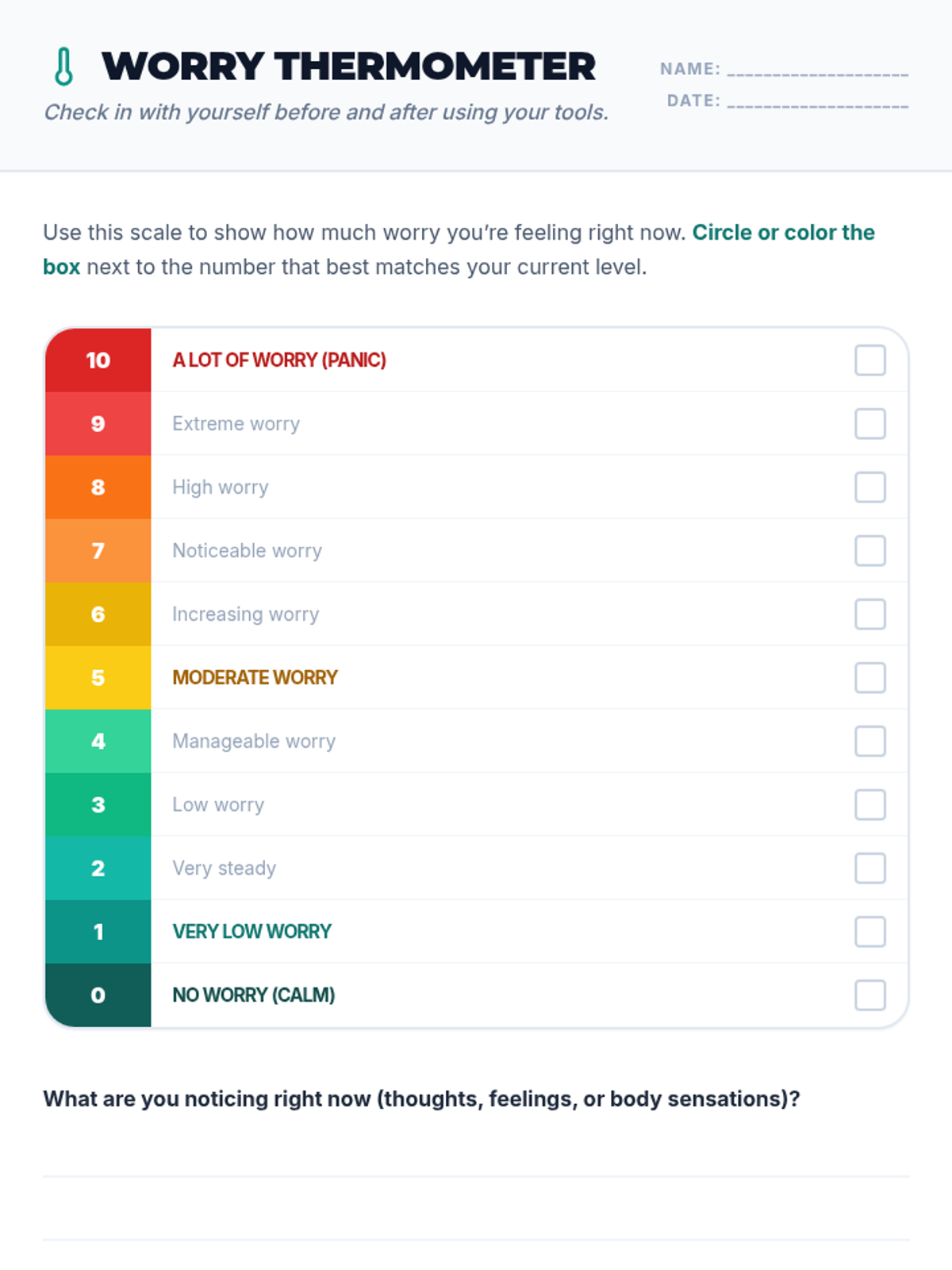 WORRY THERMOMETER

Check in with yourself before and after using your tools.

NAME: ____
DATE: ____

Use this scale to show how much worry you're feeling right now. Circle or color the box next to the number that best matches your current level.

10 A LOT OF WORRY (PANIC) ☐
9 Extreme worry ☐
8 High worry ☐
7 Noticeable worry ☐
6 Increasing worry ☐
5 MODERATE WORRY ☐
4 Manageable worry ☐
3 Low worry ☐
2 Very steady ☐
1 VERY LOW WORRY ☐
0 NO WORRY (CALM) ☐

What are you noticing right now (thoughts, feelings, or body sensations)?

____

____